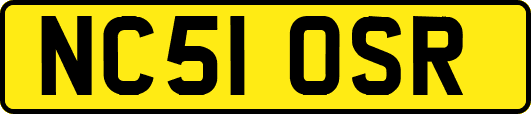 NC51 OSR